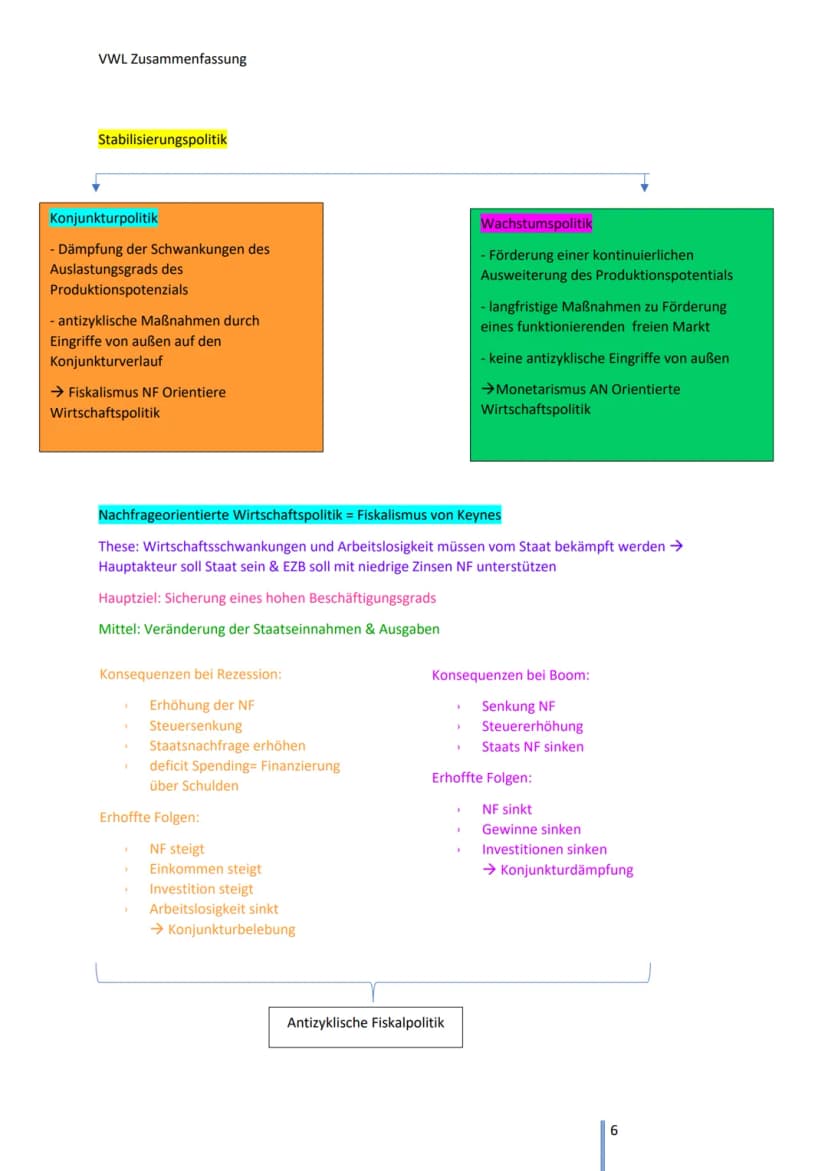 VWL Zusammenfassung

Stabilisierungspolitik

Konjunkturpolitik

- Dämpfung der Schwankungen des Auslastungsgrads des Produktionspotenzials

- antizyklische Maßnahmen durch Eingriffe von außen auf den Konjunkturverlauf

→ Fiskalismus NF Orientiere Wirtschaftspolitik

Wachstumspolitik

- Förderung einer kontinuierlichen Ausweiterung des Produktionspotentials

- langfristige Maßnahmen zu Förderung eines funktionierenden freien Markt

- keine antizyklische Eingriffe von außen

→Monetarismus AN Orientierte Wirtschaftspolitik

Nachfrageorientierte Wirtschaftspolitik = Fiskalismus von Keynes

These: Wirtschaftsschwankungen und Arbeitslosigkeit müssen vom Staat bekämpft werden → Hauptakteur soll Staat sein & EZB soll mit niedrige Zinsen NF unterstützen

Hauptziel: Sicherung eines hohen Beschäftigungsgrads

Mittel: Veränderung der Staatseinnahmen & Ausgaben

Konsequenzen bei Rezession:

› Erhöhung der NF
› Steuersenkung
› Staatsnachfrage erhöhen
› deficit Spending= Finanzierung über Schulden

Erhoffte Folgen:

› NF steigt
› Einkommen steigt
› Investition steigt
› Arbeitslosigkeit sinkt
→ Konjunkturbelebung

Konsequenzen bei Boom:

› Senkung NF
› Steuererhöhung
› Staats NF sinken

Erhoffte Folgen:

› NF sinkt
› Gewinne sinken
› Investitionen sinken
→ Konjunkturdämpfung

Antizyklische Fiskalpolitik

6